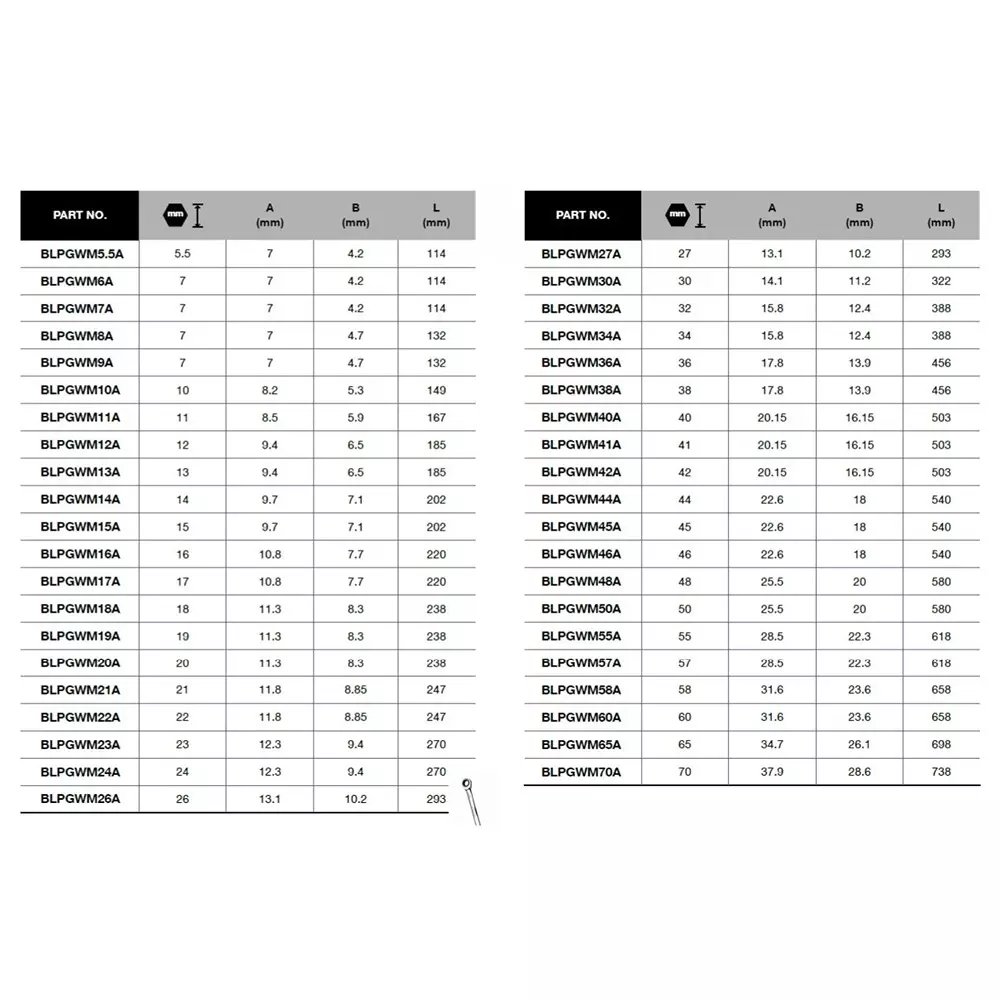 | PART NO. | mm | A (mm) | B (mm) | L (mm) |
|---|---|---|---|---|
| BLPGWM5.5A | 5.5 | 7 | 4.2 | 114 |
| BLPGWM6A | 7 | 7 | 4.2 | 114 |
| BLPGWM7A | 7 | 7 | 4.2 | 114 |
| BLPGWM8A | 7 | 7 | 4.7 | 132 |
| BLPGWM9A | 7 | 7 | 4.7 | 132 |
| BLPGWM10A | 10 | 8.2 | 5.3 | 149 |
| BLPGWM11A | 11 | 8.5 | 5.9 | 167 |
| BLPGWM12A | 12 | 9.4 | 6.5 | 185 |
| BLPGWM13A | 13 | 9.4 | 6.5 | 185 |
| BLPGWM14A | 14 | 9.7 | 7.1 | 202 |
| BLPGWM15A | 15 | 9.7 | 7.1 | 202 |
| BLPGWM16A | 16 | 10.8 | 7.7 | 220 |
| BLPGWM17A | 17 | 10.8 | 7.7 | 220 |
| BLPGWM18A | 18 | 11.3 | 8.3 | 238 |
| BLPGWM19A | 19 | 11.3 | 8.3 | 238 |
| BLPGWM20A | 20 | 11.3 | 8.3 | 238 |
| BLPGWM21A | 21 | 11.8 | 8.85 | 247 |
| BLPGWM22A | 22 | 11.8 | 8.85 | 247 |
| BLPGWM23A | 23 | 12.3 | 9.4 | 270 |
| BLPGWM24A | 24 | 12.3 | 9.4 | 270 |
| BLPGWM26A | 26 | 13.1 | 10.2 | 293 |

| PART NO. | mm | A (mm) | B (mm) | L (mm) |
|---|---|---|---|---|
| BLPGWM27A | 27 | 13.1 | 10.2 | 293 |
| BLPGWM30A | 30 | 14.1 | 11.2 | 322 |
| BLPGWM32A | 32 | 15.8 | 12.4 | 388 |
| BLPGWM34A | 34 | 15.8 | 12.4 | 388 |
| BLPGWM36A | 36 | 17.8 | 13.9 | 456 |
| BLPGWM38A | 38 | 17.8 | 13.9 | 456 |
| BLPGWM40A | 40 | 20.15 | 16.15 | 503 |
| BLPGWM41A | 41 | 20.15 | 16.15 | 503 |
| BLPGWM42A | 42 | 20.15 | 16.15 | 503 |
| BLPGWM44A | 44 | 22.6 | 18 | 540 |
| BLPGWM45A | 45 | 22.6 | 18 | 540 |
| BLPGWM46A | 46 | 22.6 | 18 | 540 |
| BLPGWM48A | 48 | 25.5 | 20 | 580 |
| BLPGWM50A | 50 | 25.5 | 20 | 580 |
| BLPGWM55A | 55 | 28.5 | 22.3 | 618 |
| BLPGWM57A | 57 | 28.5 | 22.3 | 618 |
| BLPGWM58A | 58 | 31.6 | 23.6 | 658 |
| BLPGWM60A | 60 | 31.6 | 23.6 | 658 |
| BLPGWM65A | 65 | 34.7 | 26.1 | 698 |
| BLPGWM70A | 70 | 37.9 | 28.6 | 738 |